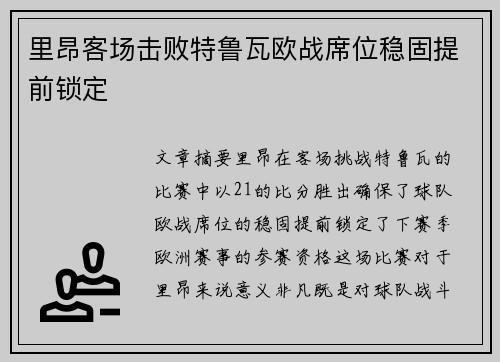 里昂客场击败特鲁瓦欧战席位稳固提前锁定

文章摘要里昂在客场挑战特鲁瓦的比赛中以21的比分胜出确保了球队欧战席位的稳固提前锁定了下赛季欧洲赛事的参赛资格这场比赛对于里昂来说意义非凡既是对球队战斗